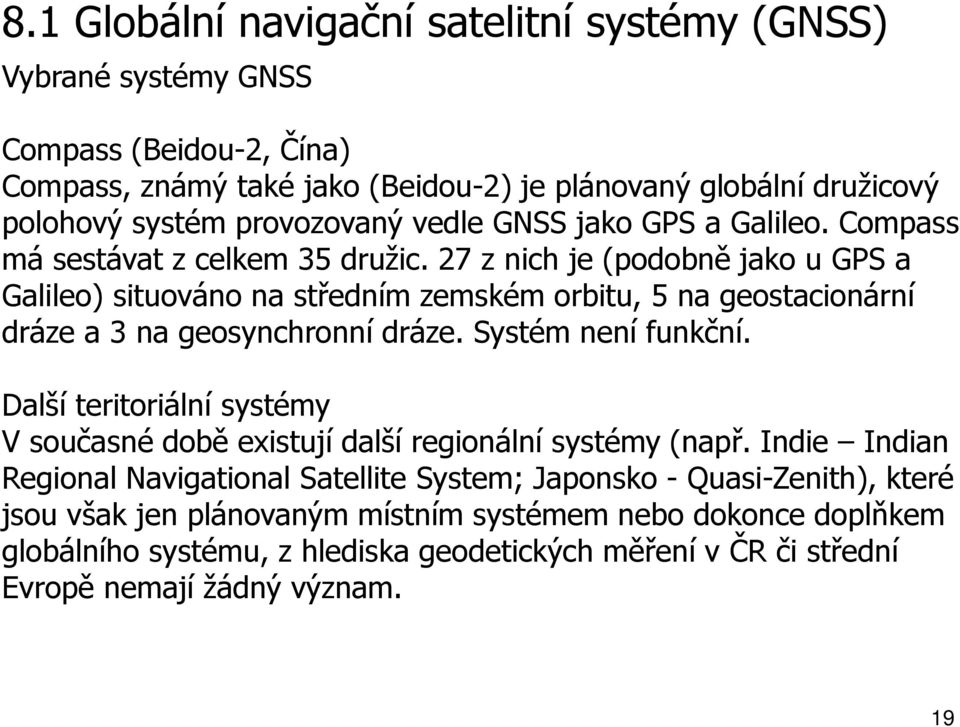 8.1 Globální navigační satelitní systémy (GNSS)

Vybrané systémy GNSS

Compass (Beidou-2, Čína)
Compass, známý také jako (Beidou-2) je plánovaný globální družicový polohový systém provozovaný vedle GNSS jako GPS a Galileo. Compass má sestávat z celkem 35 družic. 27 z nich je (podobně jako u GPS a Galileo) situováno na středním zemském orbitu, 5 na geostacionární dráze a 3 na geosynchronní dráze. Systém není funkční.

Další teritoriální systémy
V současné době existují další regionální systémy (např. Indie – Indian Regional Navigational Satellite System; Japonsko - Quasi-Zenith), které jsou však jen plánovaným místním systémem nebo dokonce doplňkem globálního systému, z hlediska geodetických měření v ČR či střední Evropě nemají žádný význam.

19